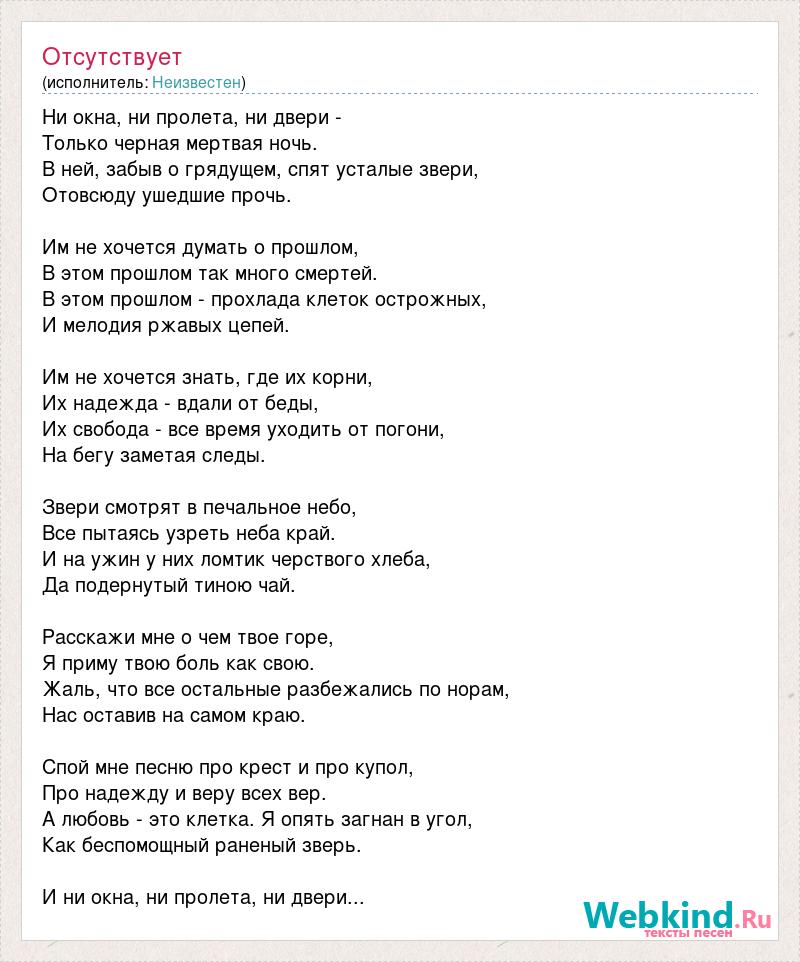 Отсутствует
(исполнитель: Неизвестен)

Ни окна, ни пролета, ни двери -
Только черная мертвая ночь.
В ней, забыв о грядущем, спят усталые звери,
Отовсюду ушедшие прочь.

Им не хочется думать о прошлом,
В этом прошлом так много смертей.
В этом прошлом - прохлада клеток острожных,
И мелодия ржавых цепей.

Им не хочется знать, где их корни,
Их надежда - вдали от беды,
Их свобода - все время уходить от погони,
На бегу заметая следы.

Звери смотрят в печальное небо,
Все пытаясь узреть неба край.
И на ужин у них ломтик черствого хлеба,
Да подернутый тиною чай.

Расскажи мне о чем твое горе,
Я приму твою боль как свою.
Жаль, что все остальные разбежались по норам,
Нас оставив на самом краю.

Спой мне песню про крест и про купол,
Про надежду и веру всех вер.
А любовь - это клетка. Я опять загнан в угол,
Как беспомощный раненый зверь.

И ни окна, ни пролета, ни двери...

Webkind.Ru
тексты песен